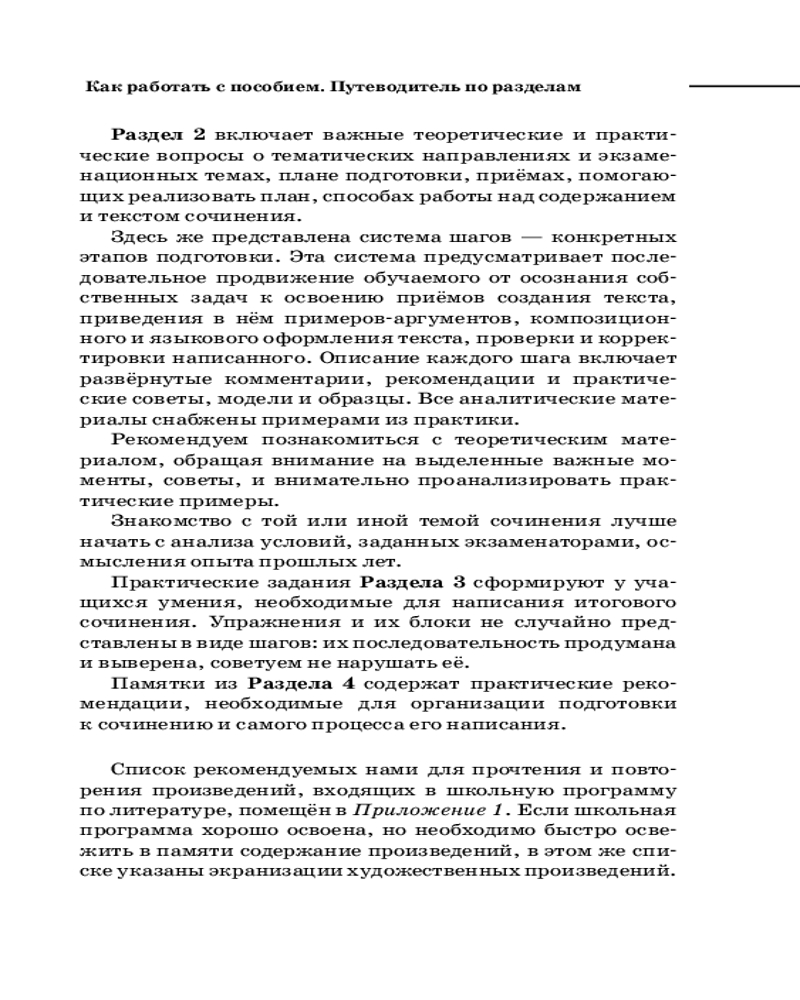 Как работать с пособием. Путеводитель по разделам

Раздел 2 включает важные теоретические и практические вопросы о тематических направлениях и экзаменационных темах, плане подготовки, приёмах, помогающих реализовать план, способах работы над содержанием и текстом сочинения.

Здесь же представлена система шагов — конкретных этапов подготовки. Эта система предусматривает последовательное продвижение обучаемого от осознания собственных задач к освоению приёмов создания текста, приведения в нём примеров-аргументов, композиционного и языкового оформления текста, проверки и корректировки написанного. Описание каждого шага включает развёрнутые комментарии, рекомендации и практические советы, модели и образцы. Все аналитические материалы снабжены примерами из практики.

Рекомендуем познакомиться с теоретическим материалом, обращая внимание на выделенные важные моменты, советы, и внимательно проанализировать практические примеры.

Знакомство с той или иной темой сочинения лучше начать с анализа условий, заданных экзаменаторами, осмысления опыта прошлых лет.

Практические задания Раздела 3 сформируют у учащихся умения, необходимые для написания итогового сочинения. Упражнения и их блоки не случайно представлены в виде шагов: их последовательность продумана и выверена, советуем не нарушать её.

Памятки из Раздела 4 содержат практические рекомендации, необходимые для организации подготовки к сочинению и самого процесса его написания.

Список рекомендуемых нами для прочтения и повторения произведений, входящих в школьную программу по литературе, помещён в Приложение 1. Если школьная программа хорошо освоена, но необходимо быстро освежить в памяти содержание произведений, в этом же списке указаны экранизации художественных произведений.